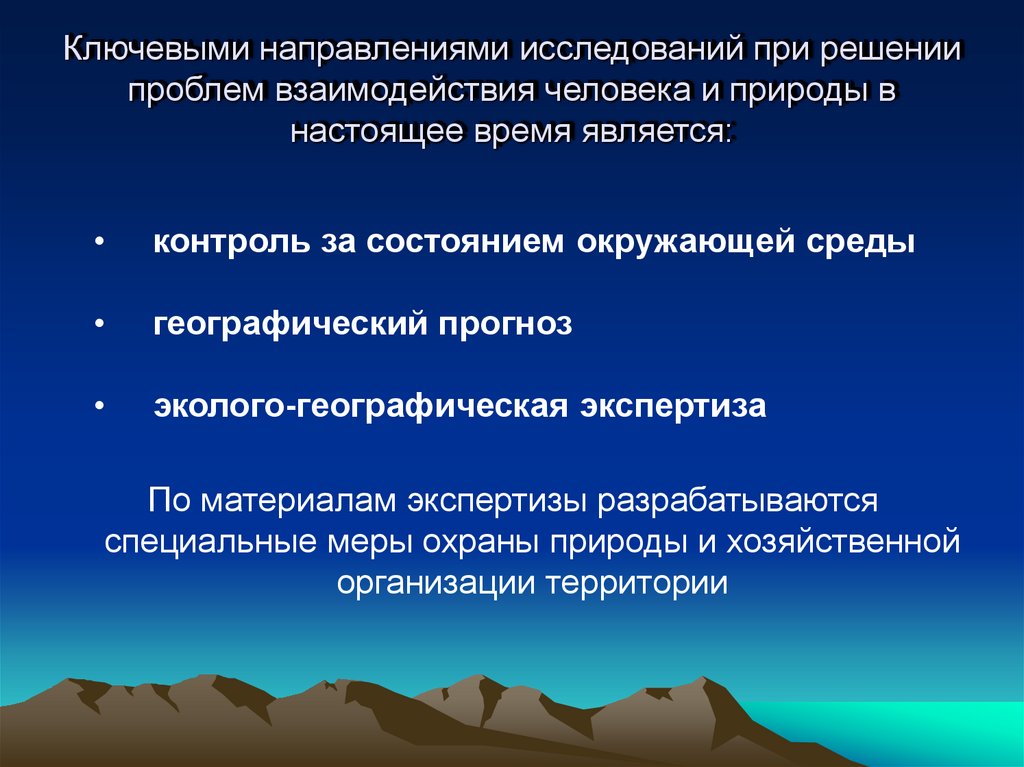 Ключевыми направлениями исследований при решении проблем взаимодействия человека и природы в настоящее время является:

• контроль за состоянием окружающей среды

• географический прогноз

• эколого-географическая экспертиза

По материалам экспертизы разрабатываются специальные меры охраны природы и хозяйственной организации территории